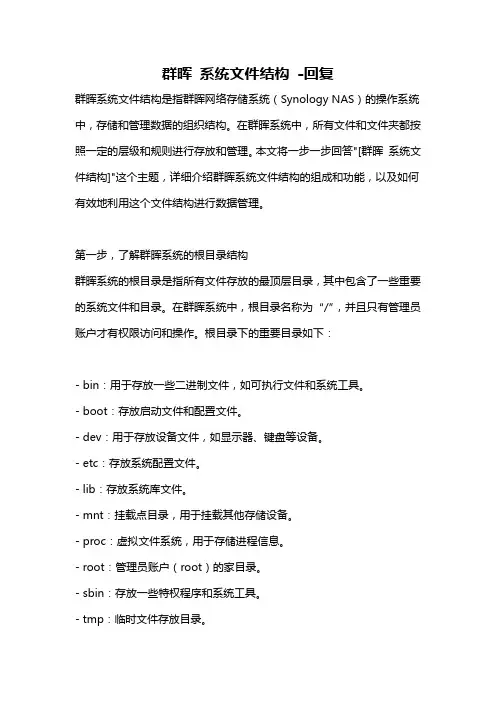 群晖 系统文件结构 -回复

群晖系统文件结构是指群晖网络存储系统（Synology NAS）的操作系统中，存储和管理数据的组织结构。在群晖系统中，所有文件和文件夹都按照一定的层级和规则进行存放和管理。本文将一步一步回答"[群晖 系统文件结构]"这个主题，详细介绍群晖系统文件结构的组成和功能，以及如何有效地利用这个文件结构进行数据管理。

第一步，了解群晖系统的根目录结构

群晖系统的根目录是指所有文件存放的最顶层目录，其中包含了一些重要的系统文件和目录。在群晖系统中，根目录名称为 "/"，并且只有管理员账户才有权限访问和操作。根目录下的重要目录如下：

- bin：用于存放一些二进制文件，如可执行文件和系统工具。
- boot：存放启动文件和配置文件。
- dev：用于存放设备文件，如显示器、键盘等设备。
- etc：存放系统配置文件。
- lib：存放系统库文件。
- mnt：挂载点目录，用于挂载其他存储设备。
- proc：虚拟文件系统，用于存储进程信息。
- root：管理员账户（root）的家目录。
- sbin：存放一些特权程序和系统工具。
- tmp：临时文件存放目录。